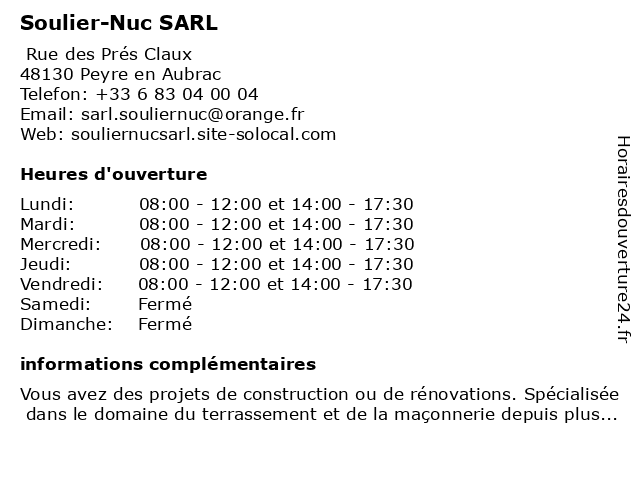 Soulier-Nuc SARL

Rue des Prés Claux
48130 Peyre en Aubrac
Telefon: +33 6 83 04 00 04
Email: sarl.souliernuc@orange.fr
Web: souliernucsarl.site-solocal.com

Heures d'ouverture

| | |
|---|---|
| Lundi: | 08:00 - 12:00 et 14:00 - 17:30 |
| Mardi: | 08:00 - 12:00 et 14:00 - 17:30 |
| Mercredi: | 08:00 - 12:00 et 14:00 - 17:30 |
| Jeudi: | 08:00 - 12:00 et 14:00 - 17:30 |
| Vendredi: | 08:00 - 12:00 et 14:00 - 17:30 |
| Samedi: | Fermé |
| Dimanche: | Fermé |

informations complémentaires

Vous avez des projets de construction ou de rénovations. Spécialisée dans le domaine du terrassement et de la maçonnerie depuis plus...

Horairesdouverture24.fr